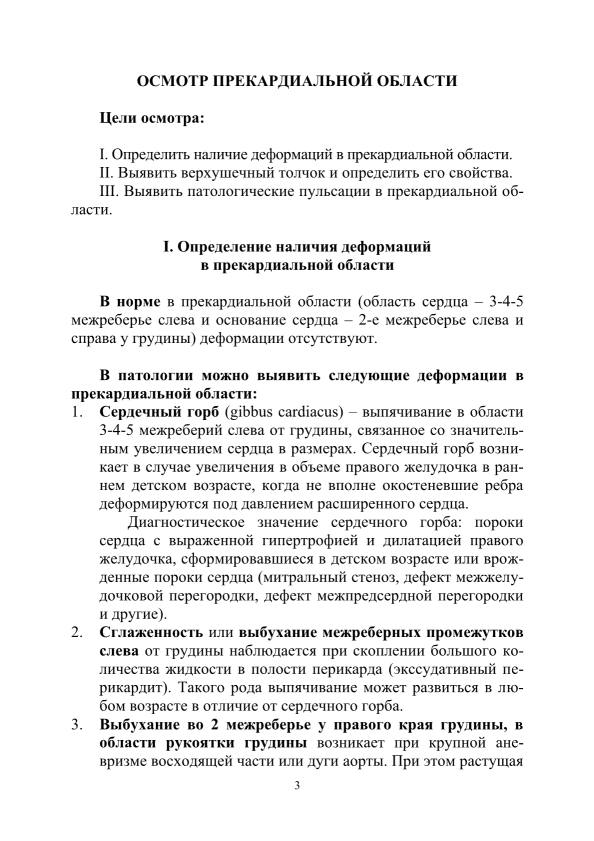 ОСМОТР ПРЕКАРДИАЛЬНОЙ ОБЛАСТИ

Цели осмотра:

I. Определить наличие деформаций в прекардиальной области.
II. Выявить верхушечный толчок и определить его свойства.
III. Выявить патологические пульсации в прекардиальной области.

I. Определение наличия деформаций в прекардиальной области

В норме в прекардиальной области (область сердца – 3-4-5 межреберье слева и основание сердца – 2-е межреберье слева и справа у грудины) деформации отсутствуют.

В патологии можно выявить следующие деформации в прекардиальной области:
1. Сердечный горб (gibbus cardiacus) – выпячивание в области 3-4-5 межреберий слева от грудины, связанное со значительным увеличением сердца в размерах. Сердечный горб возникает в случае увеличения в объеме правого желудочка в раннем детском возрасте, когда не вполне окостеневшие ребра деформируются под давлением расширенного сердца.
Диагностическое значение сердечного горба: пороки сердца с выраженной гипертрофией и дилатацией правого желудочка, сформировавшиеся в детском возрасте или врожденные пороки сердца (митральный стеноз, дефект межжелудочковой перегородки, дефект межпредсердной перегородки и другие).
2. Сглаженность или выбухание межреберных промежутков слева от грудины наблюдается при скоплении большого количества жидкости в полости перикарда (экссудативный перикардит). Такого рода выпячивание может развиться в любом возрасте в отличие от сердечного горба.
3. Выбухание во 2 межреберье у правого края грудины, в области рукоятки грудины возникает при крупной аневризме восходящей части или дуги аорты. При этом растущая

3